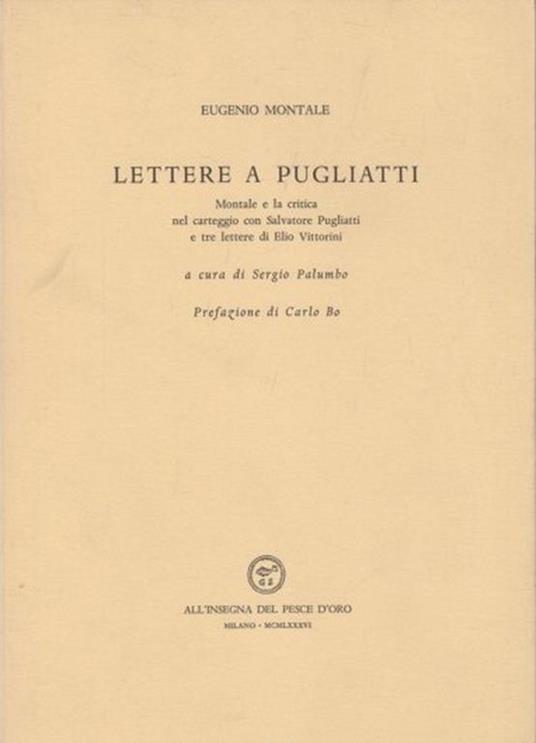 EUGENIO MONTALE

LETTERE A PUGLIATTI

Montale e la critica
nel carteggio con Salvatore Pugliatti
e tre lettere di Elio Vittorini

a cura di Sergio Palumbo

Prefazione di Carlo Bo

GS

ALL'INSEGNA DEL PESCE D'ORO

MILANO · MCMLXXXVI